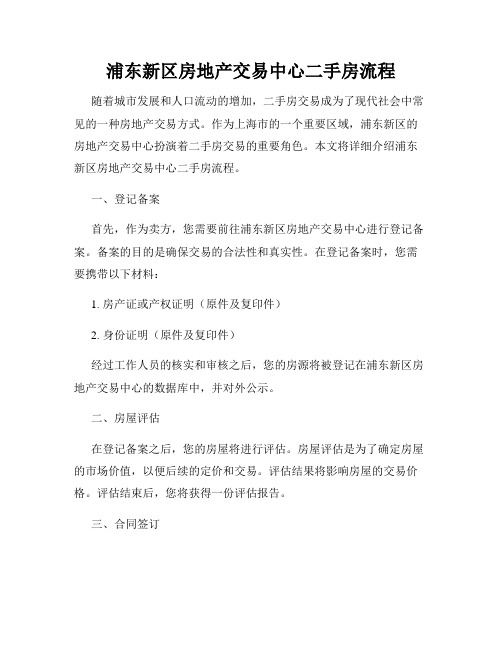 浦东新区房地产交易中心二手房流程

随着城市发展和人口流动的增加，二手房交易成为了现代社会中常见的一种房地产交易方式。作为上海市的一个重要区域，浦东新区的房地产交易中心扮演着二手房交易的重要角色。本文将详细介绍浦东新区房地产交易中心二手房流程。

一、登记备案

首先，作为卖方，您需要前往浦东新区房地产交易中心进行登记备案。备案的目的是确保交易的合法性和真实性。在登记备案时，您需要携带以下材料：

1. 房产证或产权证明（原件及复印件）

2. 身份证明（原件及复印件）

经过工作人员的核实和审核之后，您的房源将被登记在浦东新区房地产交易中心的数据库中，并对外公示。

二、房屋评估

在登记备案之后，您的房屋将进行评估。房屋评估是为了确定房屋的市场价值，以便后续的定价和交易。评估结果将影响房屋的交易价格。评估结束后，您将获得一份评估报告。

三、合同签订